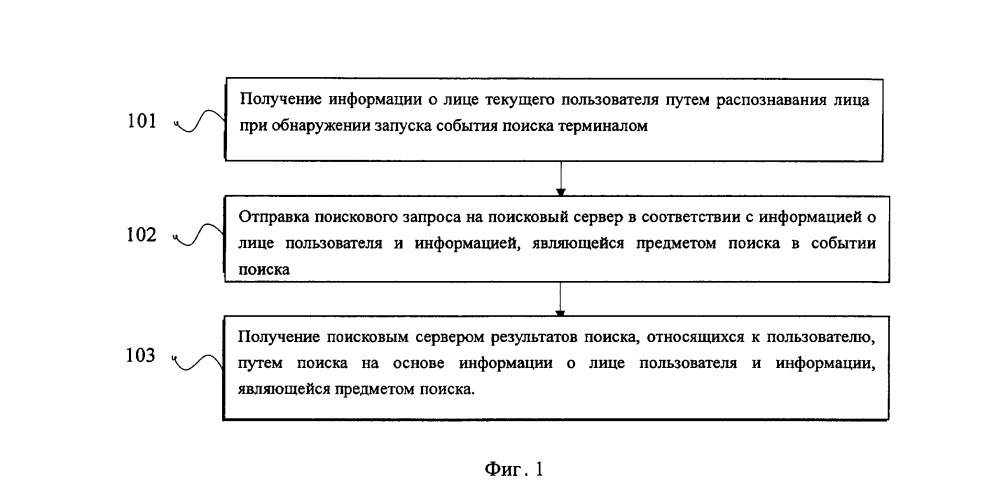 101

Получение информации о лице текущего пользователя путем распознавания лица при обнаружении запуска события поиска терминалом

102

Отправка поискового запроса на поисковый сервер в соответствии с информацией о лице пользователя и информацией, являющейся предметом поиска в событии поиска

103

Получение поисковым сервером результатов поиска, относящихся к пользователю, путем поиска на основе информации о лице пользователя и информации, являющейся предметом поиска.

Фиг. 1